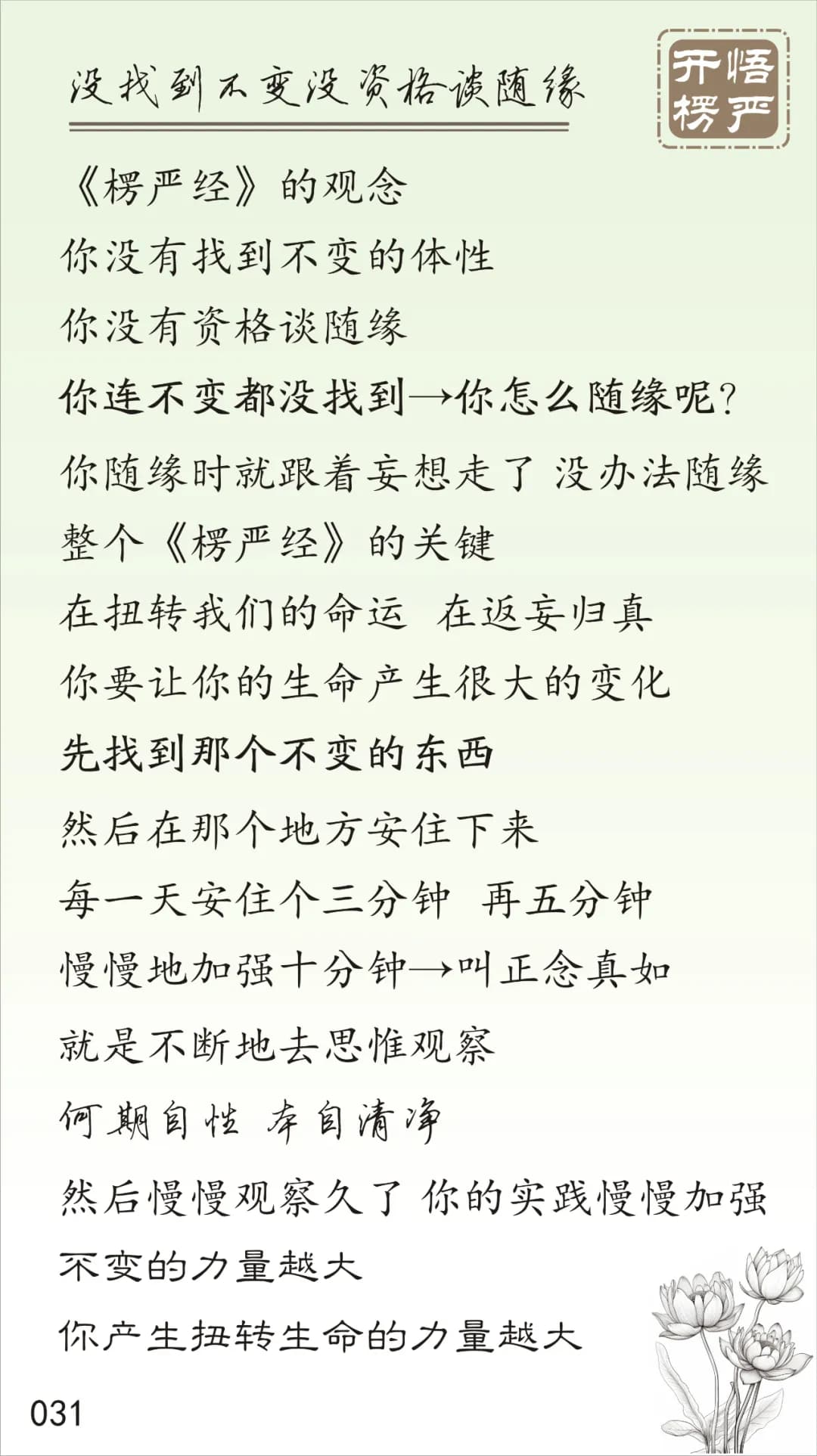 没找到不变没资格谈随缘

开悟楞严

《楞严经》的观念

你没有找到不变的体性

你没有资格谈随缘

你连不变都没找到→你怎么随缘呢?

你随缘时就跟着妄想走了 没办法随缘

整个《楞严经》的关键

在扭转我们的命运 在返妄归真

你要让你的生命产生很大的变化

先找到那个不变的东西

然后在那个地方安住下来

每一天安住个三分钟 再五分钟

慢慢地加强十分钟→叫正念真如

就是不断地去思惟观察

何期自性 本自清净

然后慢慢观察久了 你的实践慢慢加强

不变的力量越大

你产生扭转生命的力量越大

031